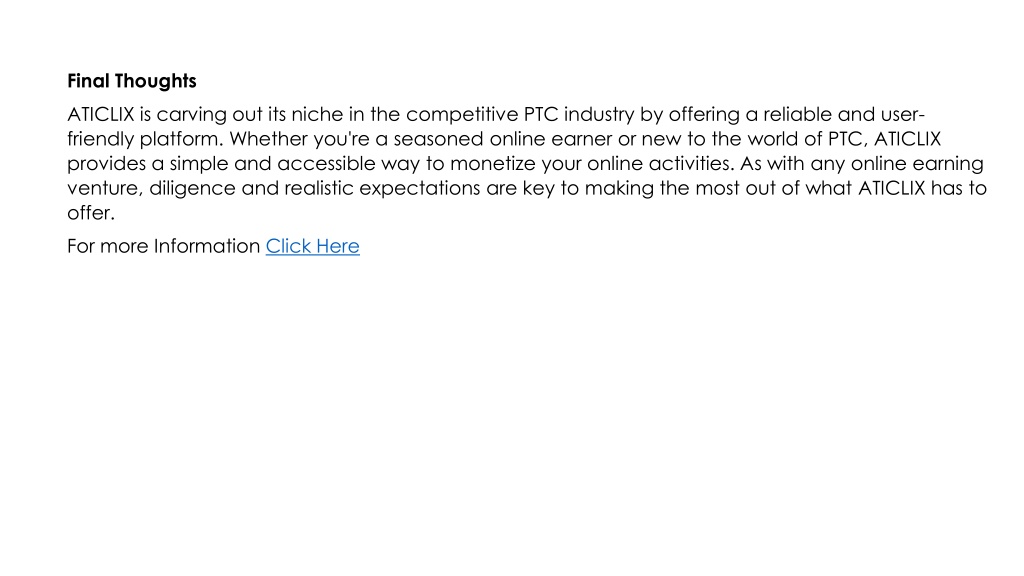 Final Thoughts

ATICLIX is carving out its niche in the competitive PTC industry by offering a reliable and user-friendly platform. Whether you're a seasoned online earner or new to the world of PTC, ATICLIX provides a simple and accessible way to monetize your online activities. As with any online earning venture, diligence and realistic expectations are key to making the most out of what ATICLIX has to offer.

For more Information Click Here